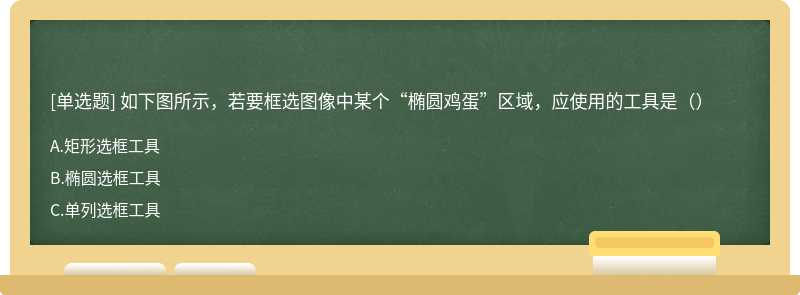 [单选题] 如下图所示，若要框选图像中某个“椭圆鸡蛋”区域，应使用的工具是（）

A.矩形选框工具

B.椭圆选框工具

C.单列选框工具